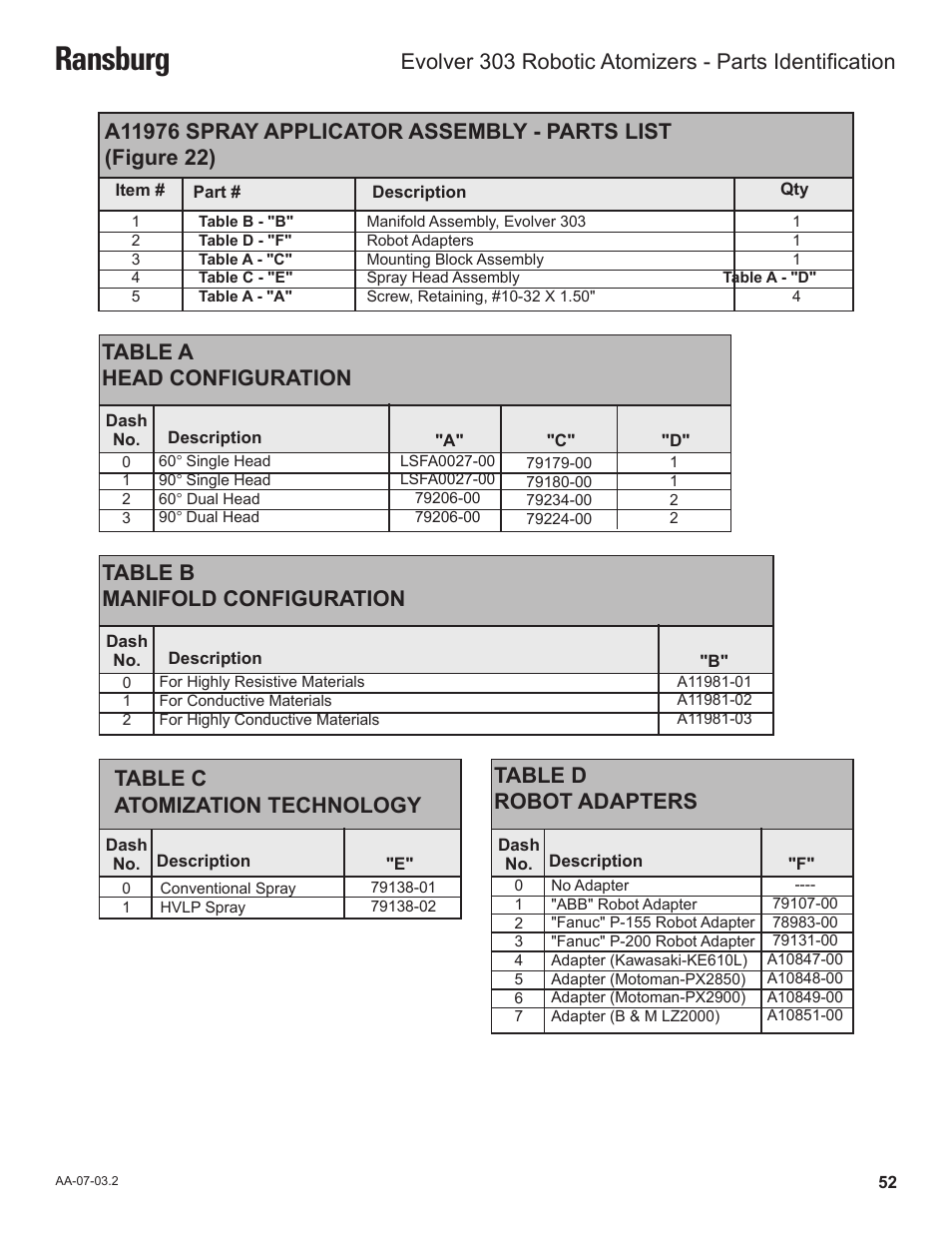 Ransburg

Evolver 303 Robotic Atomizers - Parts Identification

A11976 SPRAY APPLICATOR ASSEMBLY - PARTS LIST (Figure 22)

| Item # | Part # | Description | Qty |
|---|---|---|---|
| 1 | Table B - "B" | Manifold Assembly, Evolver 303 | 1 |
| 2 | Table D - "F" | Robot Adapters | 1 |
| 3 | Table A - "C" | Mounting Block Assembly | 1 |
| 4 | Table C - "E" | Spray Head Assembly | Table A - "D" |
| 5 | Table A - "A" | Screw, Retaining, #10-32 X 1.50" | 4 |

TABLE A
HEAD CONFIGURATION

| Dash No. | Description | "A" | "C" | "D" |
|---|---|---|---|---|
| 0 | 60° Single Head | LSFA0027-00 | 79179-00 | 1 |
| 1 | 90° Single Head | LSFA0027-00 | 79180-00 | 1 |
| 2 | 60° Dual Head | 79206-00 | 79234-00 | 2 |
| 3 | 90° Dual Head | 79206-00 | 79224-00 | 2 |

TABLE B
MANIFOLD CONFIGURATION

| Dash No. | Description | "B" |
|---|---|---|
| 0 | For Highly Resistive Materials | A11981-01 |
| 1 | For Conductive Materials | A11981-02 |
| 2 | For Highly Conductive Materials | A11981-03 |

TABLE C
ATOMIZATION TECHNOLOGY

| Dash No. | Description | "E" |
|---|---|---|
| 0 | Conventional Spray | 79138-01 |
| 1 | HVLP Spray | 79138-02 |

TABLE D
ROBOT ADAPTERS

| Dash No. | Description | "F" |
|---|---|---|
| 0 | No Adapter | ---- |
| 1 | "ABB" Robot Adapter | 79107-00 |
| 2 | "Fanuc" P-155 Robot Adapter | 78983-00 |
| 3 | "Fanuc" P-200 Robot Adapter | 79131-00 |
| 4 | Adapter (Kawasaki-KE610L) | A10847-00 |
| 5 | Adapter (Motoman-PX2850) | A10848-00 |
| 6 | Adapter (Motoman-PX2900) | A10849-00 |
| 7 | Adapter (B & M LZ2000) | A10851-00 |

AA-07-03.2

52